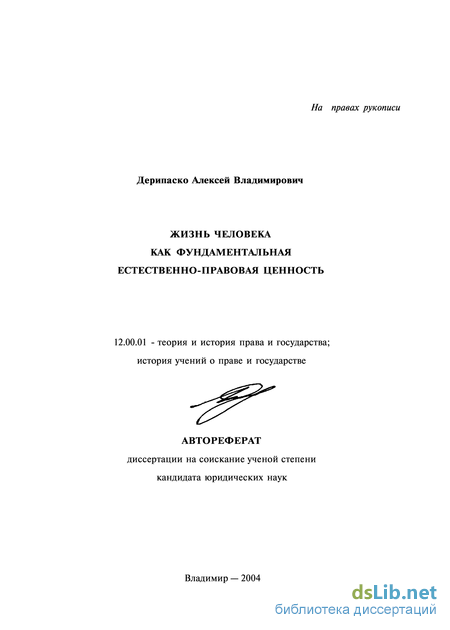 На правах рукописи

Дерипаско Алексей Владимирович

ЖИЗНЬ ЧЕЛОВЕКА
КАК ФУНДАМЕНТАЛЬНАЯ
ЕСТЕСТВЕННО-ПРАВОВАЯ ЦЕННОСТЬ

12.00.01 - теория и история права и государства; история учений о праве и государстве

АВТОРЕФЕРАТ
диссертации на соискание ученой степени
кандидата юридических наук

Владимир — 2004

dsLib.net
библиотека диссертаций